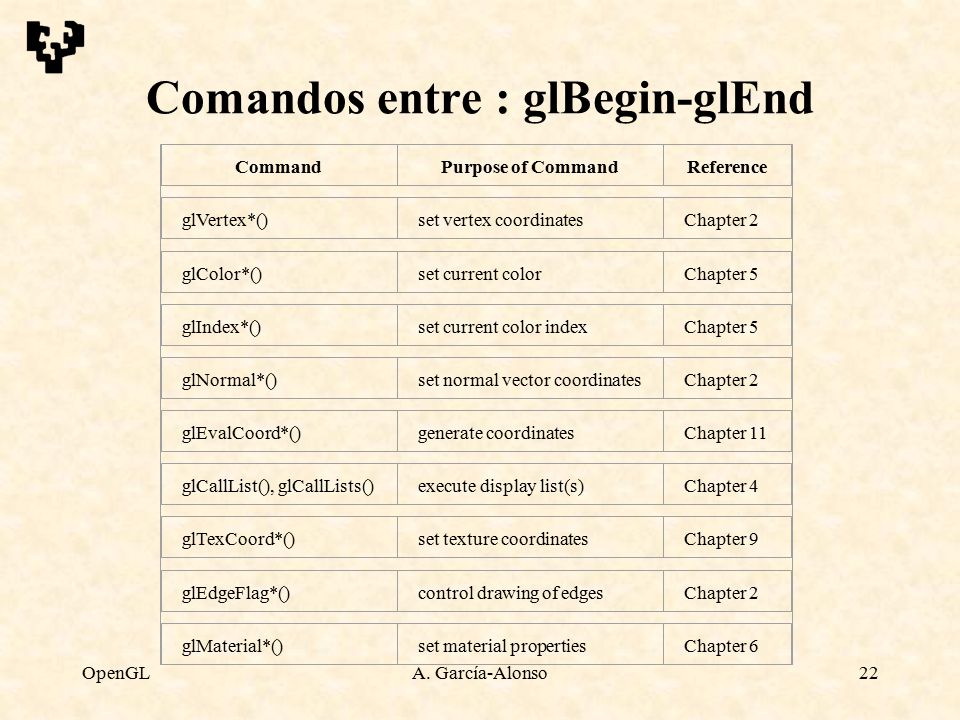 Comandos entre : glBegin-glEnd

| Command | Purpose of Command | Reference |
|---|---|---|
| glVertex*() | set vertex coordinates | Chapter 2 |
| glColor*() | set current color | Chapter 5 |
| glIndex*() | set current color index | Chapter 5 |
| glNormal*() | set normal vector coordinates | Chapter 2 |
| glEvalCoord*() | generate coordinates | Chapter 11 |
| glCallList(), glCallLists() | execute display list(s) | Chapter 4 |
| glTexCoord*() | set texture coordinates | Chapter 9 |
| glEdgeFlag*() | control drawing of edges | Chapter 2 |
| glMaterial*() | set material properties | Chapter 6 |

OpenGL A. García-Alonso 22